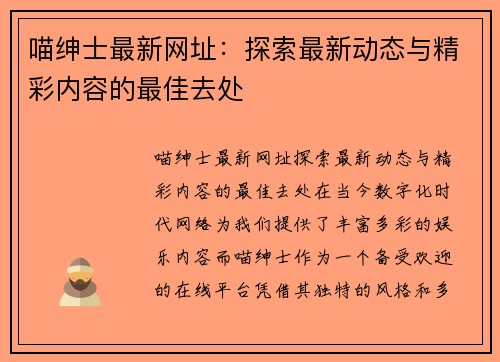 喵绅士最新网址：探索最新动态与精彩内容的最佳去处

喵绅士最新网址探索最新动态与精彩内容的最佳去处在当今数字化时代网络为我们提供了丰富多彩的娱乐内容而喵绅士作为一个备受欢迎的在线平台凭借其独特的风格和多